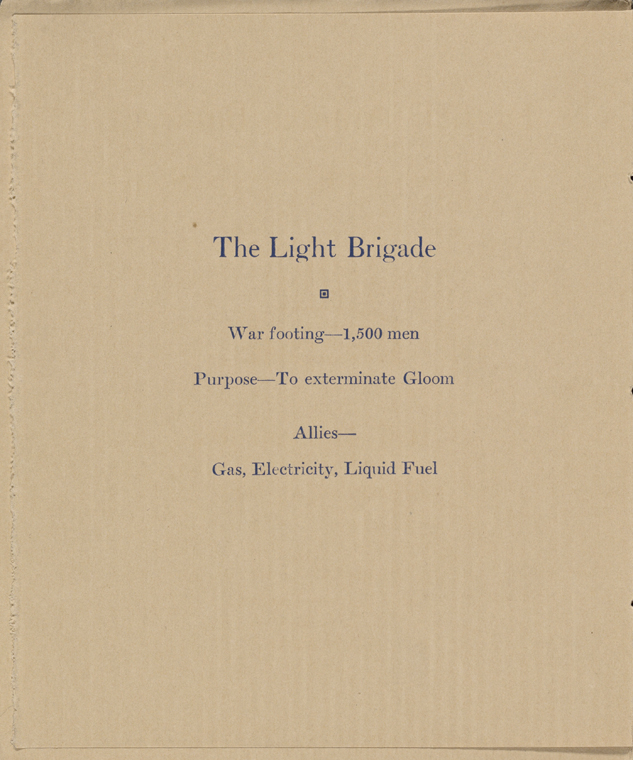 The Light Brigade

War footing—1,500 men

Purpose—To exterminate Gloom

Allies—

Gas, Electricity, Liquid Fuel